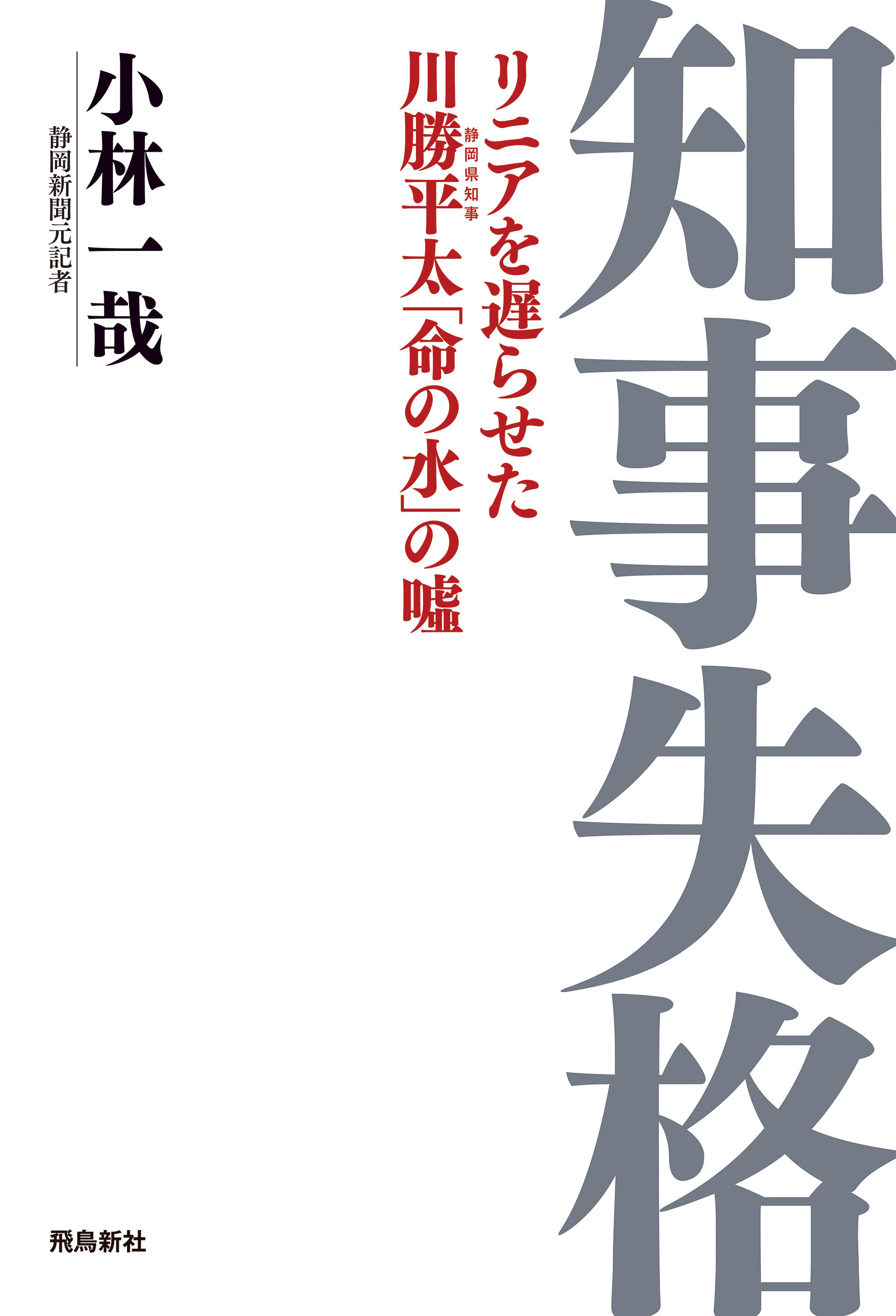 知事失格

リニアを遅らせた
静岡県知事
川勝平太「命の水」の嘘

小林一哉
静岡新聞元記者

飛鳥新社